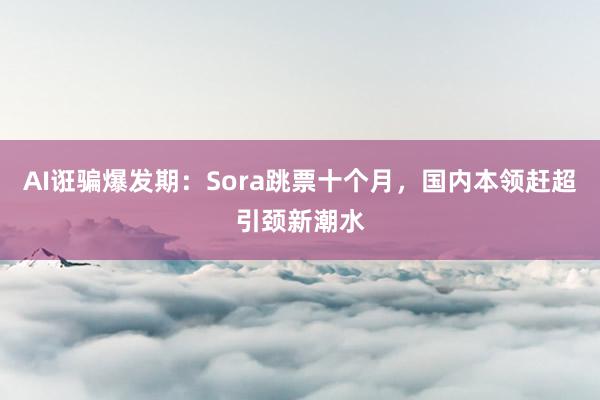 AI诳骗爆发期：Sora跳票十个月，国内本领赶超引颈新潮水